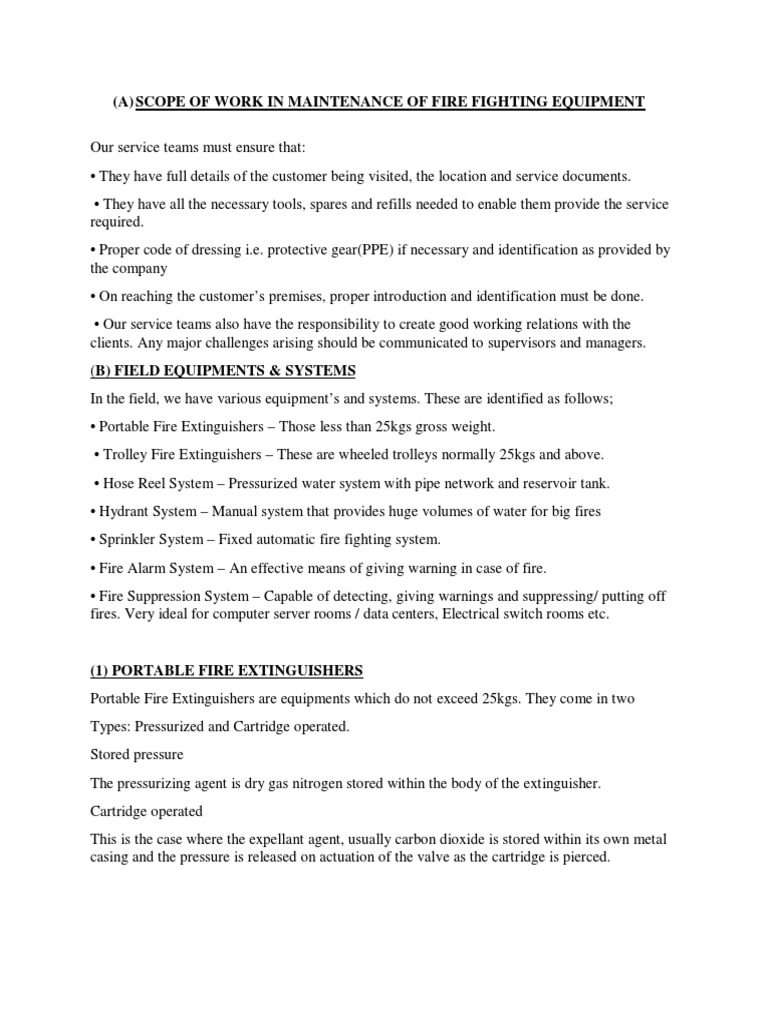 (A) SCOPE OF WORK IN MAINTENANCE OF FIRE FIGHTING EQUIPMENT

Our service teams must ensure that:

• They have full details of the customer being visited, the location and service documents.

• They have all the necessary tools, spares and refills needed to enable them provide the service required.

• Proper code of dressing i.e. protective gear(PPE) if necessary and identification as provided by the company

• On reaching the customer's premises, proper introduction and identification must be done.

• Our service teams also have the responsibility to create good working relations with the clients. Any major challenges arising should be communicated to supervisors and managers.

(B) FIELD EQUIPMENTS & SYSTEMS

In the field, we have various equipment's and systems. These are identified as follows;

• Portable Fire Extinguishers – Those less than 25kgs gross weight.

• Trolley Fire Extinguishers – These are wheeled trolleys normally 25kgs and above.

• Hose Reel System – Pressurized water system with pipe network and reservoir tank.

• Hydrant System – Manual system that provides huge volumes of water for big fires

• Sprinkler System – Fixed automatic fire fighting system.

• Fire Alarm System – An effective means of giving warning in case of fire.

• Fire Suppression System – Capable of detecting, giving warnings and suppressing/ putting off fires. Very ideal for computer server rooms / data centers, Electrical switch rooms etc.

(1) PORTABLE FIRE EXTINGUISHERS

Portable Fire Extinguishers are equipments which do not exceed 25kgs. They come in two

Types: Pressurized and Cartridge operated.

Stored pressure

The pressurizing agent is dry gas nitrogen stored within the body of the extinguisher.

Cartridge operated

This is the case where the expellant agent, usually carbon dioxide is stored within its own metal casing and the pressure is released on actuation of the valve as the cartridge is pierced.